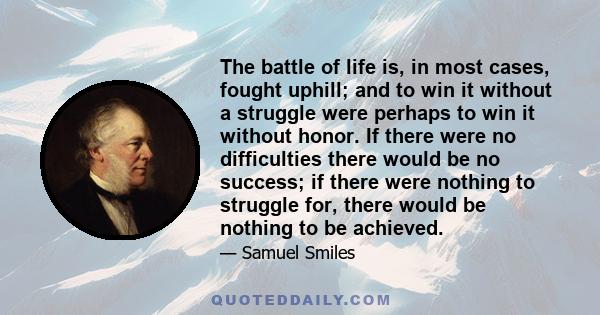 The battle of life is, in most cases, fought uphill; and to win it without a struggle were perhaps to win it without honor. If there were no difficulties there would be no success; if there were nothing to struggle for, there would be nothing to be achieved.

— Samuel Smiles

QUOTEDDAILY.COM